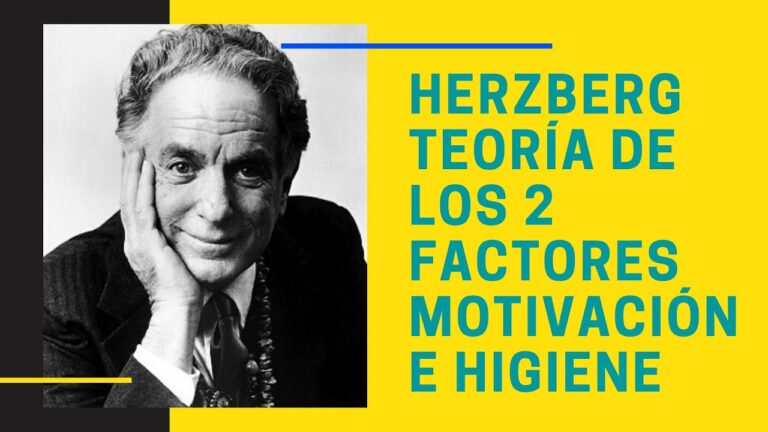 HERZBERG TEORÍA DE LOS 2 FACTORES MOTIVACIÓN E HIGIENE